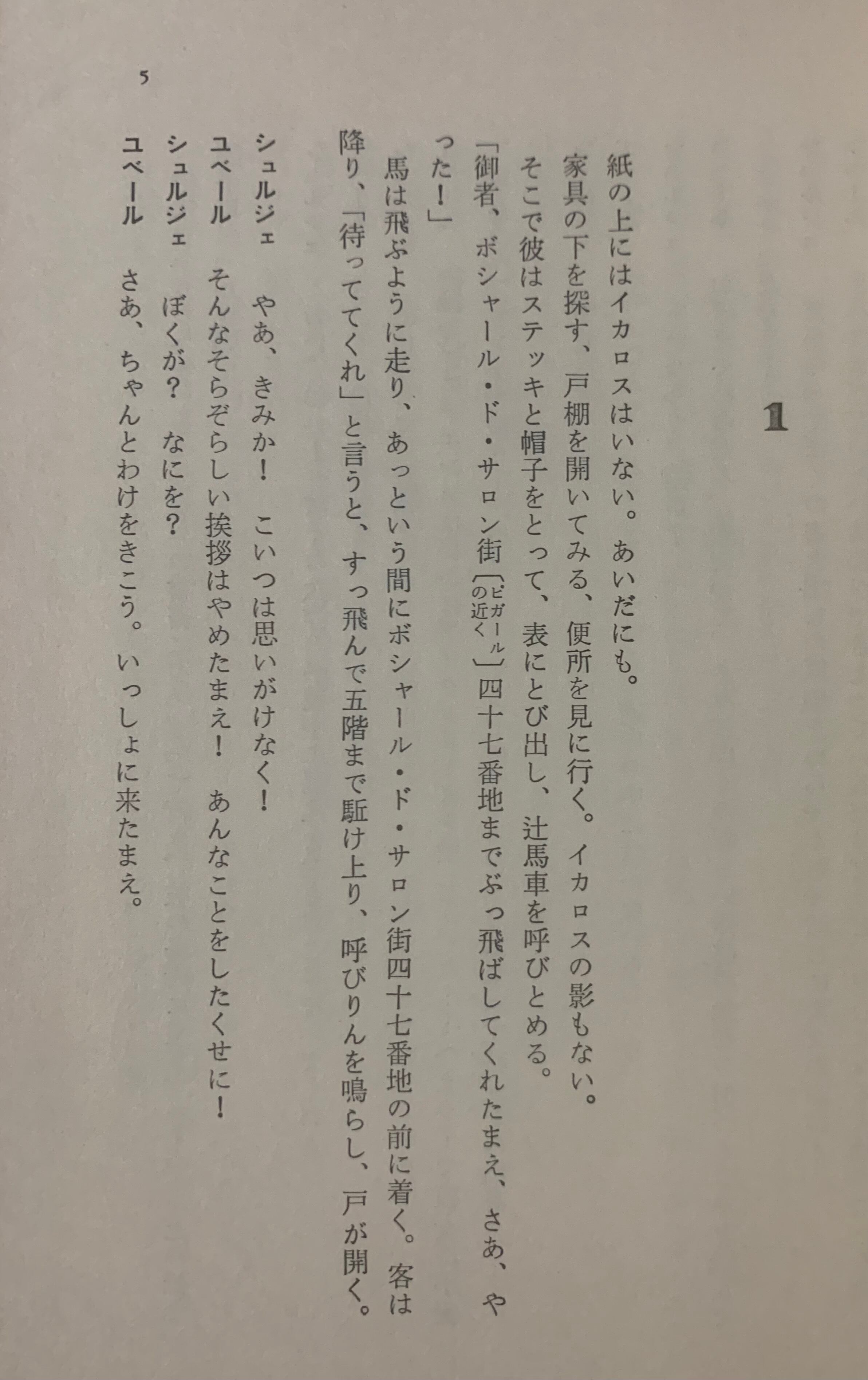 1

紙の上にはイカロスはいない。あいだにも。

家具の下を探す、戸棚を開いてみる、便所を見に行く。イカロスの影もない。

そこで彼はステッキと帽子をとって、表にとび出し、辻馬車を呼びとめる。

「御者、ボシャール・ド・サロン街〔ピガールの近く〕四十七番地までぶっ飛ばしてくれたまえ、さあ、やった！」

馬は飛ぶように走り、あっという間にボシャール・ド・サロン街四十七番地の前に着く。客は降り、「待っててくれ」と言うと、すっ飛んで五階まで駈け上り、呼びりんを鳴らし、戸が開く。

シュルジェ　やあ、きみか！　こいつは思いがけなく！

ユベール　そんなそらぞらしい挨拶はやめたまえ！　あんなことをしたくせに！

シュルジェ　ぼくが？　なにを？

ユベール　さあ、ちゃんとわけをきこう。いっしょに来たまえ。

5